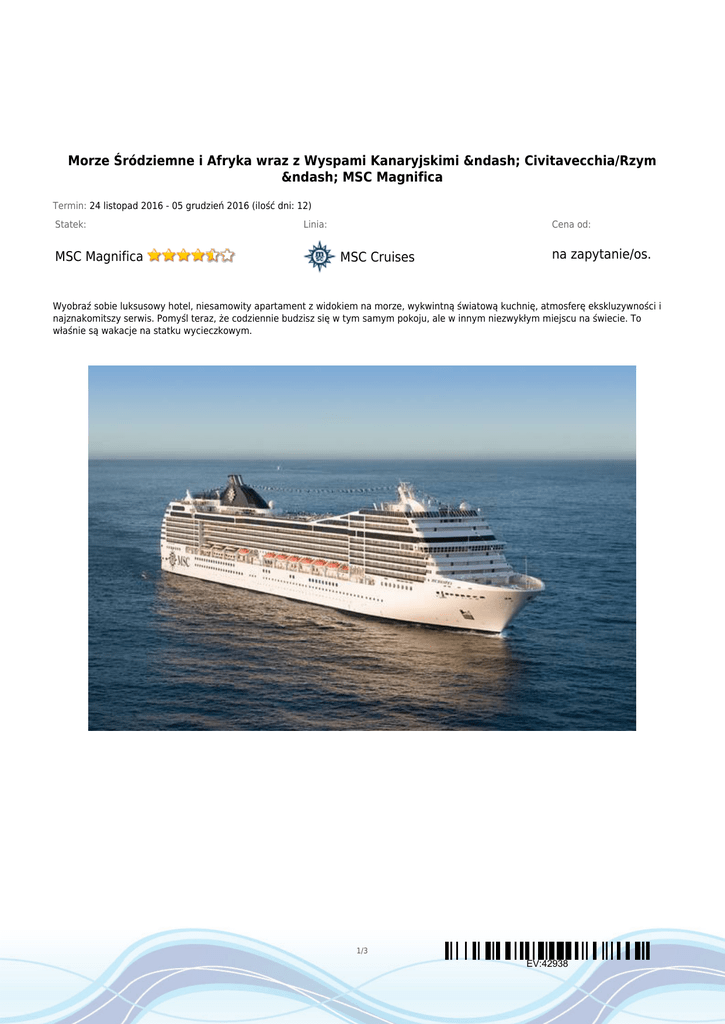 Morze Śródziemne i Afryka wraz z Wyspami Kanaryjskimi &ndash; Civitavecchia/Rzym &ndash; MSC Magnifica

Termin: 24 listopad 2016 - 05 grudzień 2016 (ilość dni: 12)

Statek:

MSC Magnifica

Linia:

MSC Cruises

Cena od:

na zapytanie/os.

Wyobraź sobie luksusowy hotel, niesamowity apartament z widokiem na morze, wykwintną światową kuchnię, atmosferę ekskluzywności i najznakomitszy serwis. Pomyśl teraz, że codziennie budzisz się w tym samym pokoju, ale w innym niezwykłym miejscu na świecie. To właśnie są wakacje na statku wycieczkowym.

MSC

1/3

EV:42938